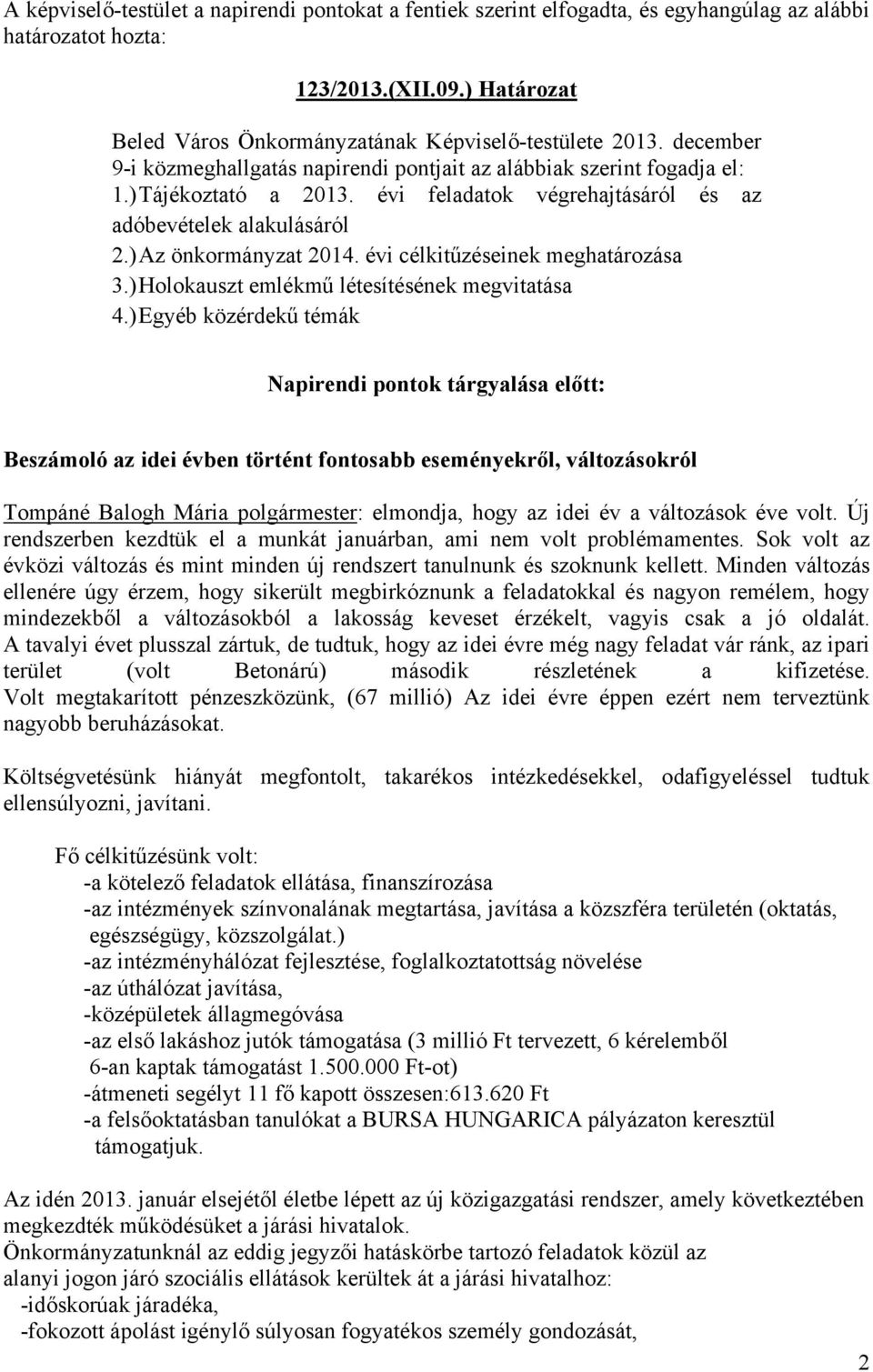 A képviselő-testület a napirendi pontokat a fentiek szerint elfogadta, és egyhangúlag az alábbi határozatot hozta:

123/2013.(XII.09.) Határozat

Beled Város Önkormányzatának Képviselő-testülete 2013. december 9-i közmeghallgatás napirendi pontjait az alábbiak szerint fogadja el:
1.) Tájékoztató a 2013. évi feladatok végrehajtásáról és az adóbevételek alakulásáról
2.) Az önkormányzat 2014. évi célkitűzéseinek meghatározása
3.) Holokauszt emlékmű létesítésének megvitatása
4.) Egyéb közérdekű témák

Napirendi pontok tárgyalása előtt:

Beszámoló az idei évben történt fontosabb eseményekről, változásokról

Tompáné Balogh Mária polgármester: elmondja, hogy az idei év a változások éve volt. Új rendszerben kezdtük el a munkát januárban, ami nem volt problémamentes. Sok volt az évközi változás és mint minden új rendszert tanulnunk és szoknunk kellett. Minden változás ellenére úgy érzem, hogy sikerült megbirkóznunk a feladatokkal és nagyon remélem, hogy mindezekből a változásokból a lakosság keveset érzékelt, vagyis csak a jó oldalát. A tavalyi évet plusszal zártuk, de tudtuk, hogy az idei évre még nagy feladat vár ránk, az ipari terület (volt Betonárú) második részletének a kifizetése. Volt megtakarított pénzeszközünk, (67 millió) Az idei évre éppen ezért nem terveztünk nagyobb beruházásokat.

Költségvetésünk hiányát megfontolt, takarékos intézkedésekkel, odafigyeléssel tudtuk ellensúlyozni, javítani.

Fő célkitűzésünk volt:
-a kötelező feladatok ellátása, finanszírozása
-az intézmények színvonalának megtartása, javítása a közszféra területén (oktatás, egészségügy, közszolgálat.)
-az intézményhálózat fejlesztése, foglalkoztatottság növelése
-az úthálózat javítása,
-középületek állagmegóvása
-az első lakáshoz jutók támogatása (3 millió Ft tervezett, 6 kérelemből 6-an kaptak támogatást 1.500.000 Ft-ot)
-átmeneti segélyt 11 fő kapott összesen:613.620 Ft
-a felsőoktatásban tanulókat a BURSA HUNGARICA pályázaton keresztül támogatjuk.

Az idén 2013. január elsejétől életbe lépett az új közigazgatási rendszer, amely következtében megkezdték működésüket a járási hivatalok.
Önkormányzatunknál az eddig jegyzői hatáskörbe tartozó feladatok közül az alanyi jogon járó szociális ellátások kerültek át a járási hivatalhoz:
-időskorúak járadéka,
-fokozott ápolást igénylő súlyosan fogyatékos személy gondozását,

2